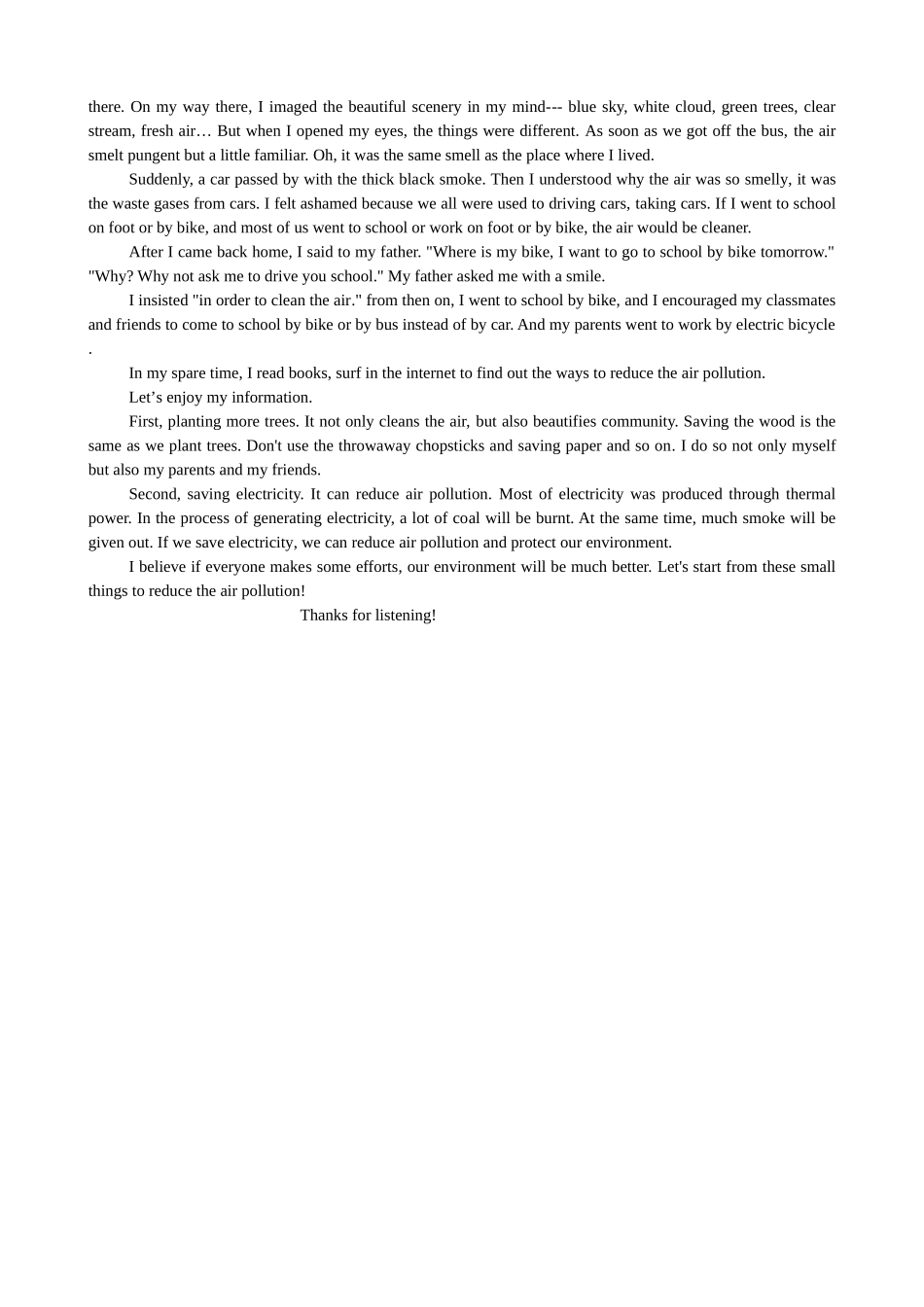 there. On my way there, I imaged the beautiful scenery in my mind--- blue sky, white cloud, green trees, clear stream, fresh air… But when I opened my eyes, the things were different. As soon as we got off the bus, the air smelt pungent but a little familiar. Oh, it was the same smell as the place where I lived.

Suddenly, a car passed by with the thick black smoke. Then I understood why the air was so smelly, it was the waste gases from cars. I felt ashamed because we all were used to driving cars, taking cars. If I went to school on foot or by bike, and most of us went to school or work on foot or by bike, the air would be cleaner.

After I came back home, I said to my father. "Where is my bike, I want to go to school by bike tomorrow." "Why? Why not ask me to drive you school." My father asked me with a smile.

I insisted "in order to clean the air." from then on, I went to school by bike, and I encouraged my classmates and friends to come to school by bike or by bus instead of by car. And my parents went to work by electric bicycle .

In my spare time, I read books, surf in the internet to find out the ways to reduce the air pollution.

Let’s enjoy my information.

First, planting more trees. It not only cleans the air, but also beautifies community. Saving the wood is the same as we plant trees. Don't use the throwaway chopsticks and saving paper and so on. I do so not only myself but also my parents and my friends.

Second, saving electricity. It can reduce air pollution. Most of electricity was produced through thermal power. In the process of generating electricity, a lot of coal will be burnt. At the same time, much smoke will be given out. If we save electricity, we can reduce air pollution and protect our environment.

I believe if everyone makes some efforts, our environment will be much better. Let's start from these small things to reduce the air pollution!

Thanks for listening!